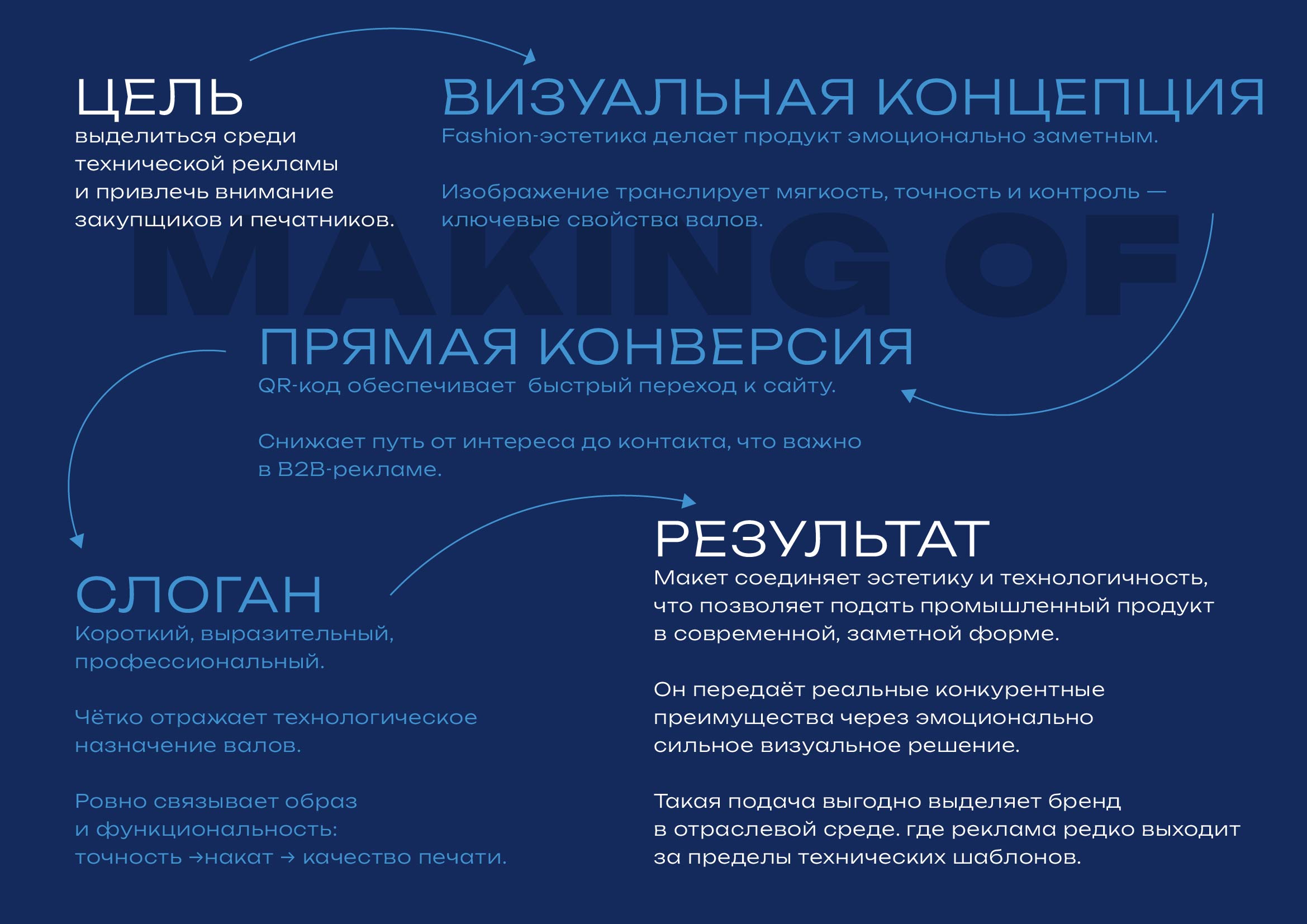 ЦЕЛЬ
выделиться среди технической рекламы и привлечь внимание закупщиков и печатников.

ВИЗУАЛЬНАЯ КОНЦЕПЦИЯ
Fashion-эстетика делает продукт эмоционально заметным.

Изображение транслирует мягкость, точность и контроль — ключевые свойства валов.

MAKING OF

ПРЯМАЯ КОНВЕРСИЯ
QR-код обеспечивает быстрый переход к сайту.

Снижает путь от интереса до контакта, что важно в B2B-рекламе.

СЛОГАН
Короткий, выразительный, профессиональный.

Чётко отражает технологическое назначение валов.

Ровно связывает образ и функциональность: точность →накат → качество печати.

РЕЗУЛЬТАТ
Макет соединяет эстетику и технологичность, что позволяет подать промышленный продукт в современной, заметной форме.

Он передаёт реальные конкурентные преимущества через эмоционально сильное визуальное решение.

Такая подача выгодно выделяет бренд в отраслевой среде. где реклама редко выходит за пределы технических шаблонов.